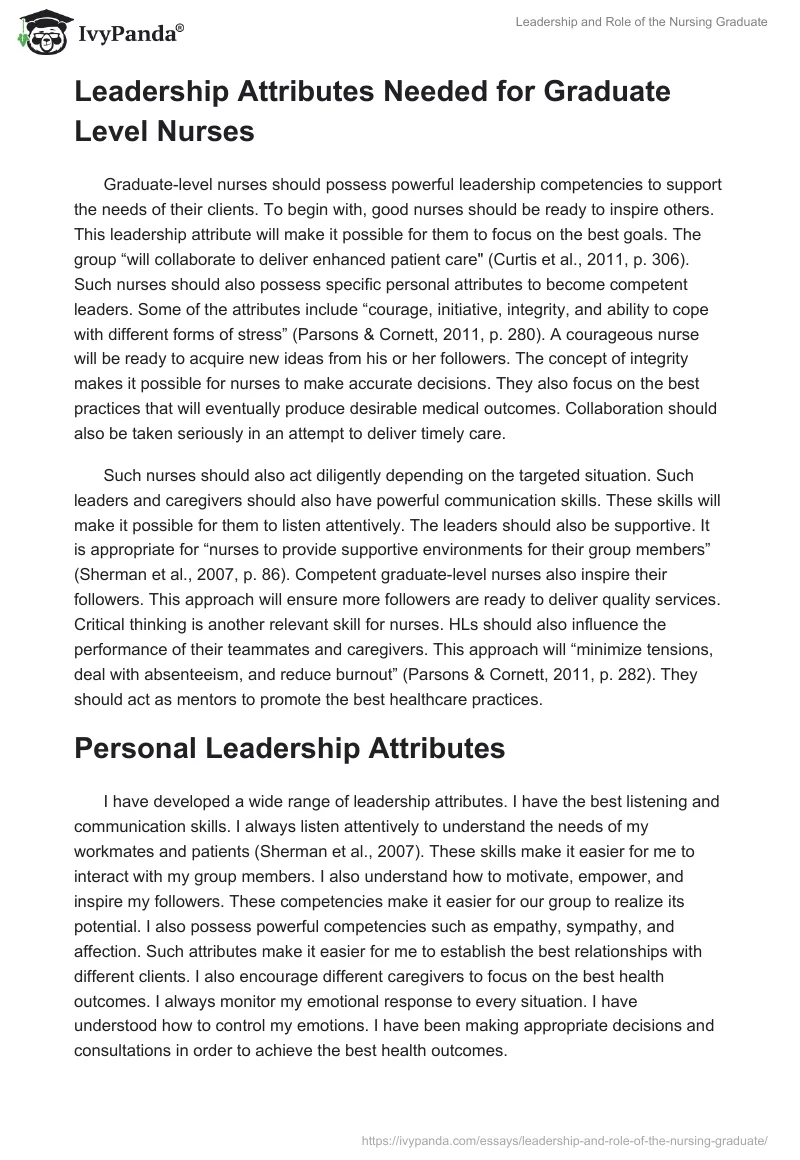 IvyPanda®

Leadership and Role of the Nursing Graduate

Leadership Attributes Needed for Graduate Level Nurses

Graduate-level nurses should possess powerful leadership competencies to support the needs of their clients. To begin with, good nurses should be ready to inspire others. This leadership attribute will make it possible for them to focus on the best goals. The group “will collaborate to deliver enhanced patient care" (Curtis et al., 2011, p. 306). Such nurses should also possess specific personal attributes to become competent leaders. Some of the attributes include “courage, initiative, integrity, and ability to cope with different forms of stress” (Parsons & Cornett, 2011, p. 280). A courageous nurse will be ready to acquire new ideas from his or her followers. The concept of integrity makes it possible for nurses to make accurate decisions. They also focus on the best practices that will eventually produce desirable medical outcomes. Collaboration should also be taken seriously in an attempt to deliver timely care.

Such nurses should also act diligently depending on the targeted situation. Such leaders and caregivers should also have powerful communication skills. These skills will make it possible for them to listen attentively. The leaders should also be supportive. It is appropriate for “nurses to provide supportive environments for their group members” (Sherman et al., 2007, p. 86). Competent graduate-level nurses also inspire their followers. This approach will ensure more followers are ready to deliver quality services. Critical thinking is another relevant skill for nurses. HLs should also influence the performance of their teammates and caregivers. This approach will “minimize tensions, deal with absenteeism, and reduce burnout” (Parsons & Cornett, 2011, p. 282). They should act as mentors to promote the best healthcare practices.

Personal Leadership Attributes

I have developed a wide range of leadership attributes. I have the best listening and communication skills. I always listen attentively to understand the needs of my workmates and patients (Sherman et al., 2007). These skills make it easier for me to interact with my group members. I also understand how to motivate, empower, and inspire my followers. These competencies make it easier for our group to realize its potential. I also possess powerful competencies such as empathy, sympathy, and affection. Such attributes make it easier for me to establish the best relationships with different clients. I also encourage different caregivers to focus on the best health outcomes. I always monitor my emotional response to every situation. I have understood how to control my emotions. I have been making appropriate decisions and consultations in order to achieve the best health outcomes.

https://ivypanda.com/essays/leadership-and-role-of-the-nursing-graduate/